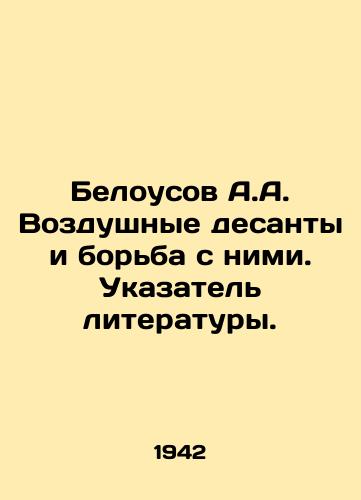 Белоусов А.А. Воздушные десанты и борьба с ними. Указатель литературы.

1942